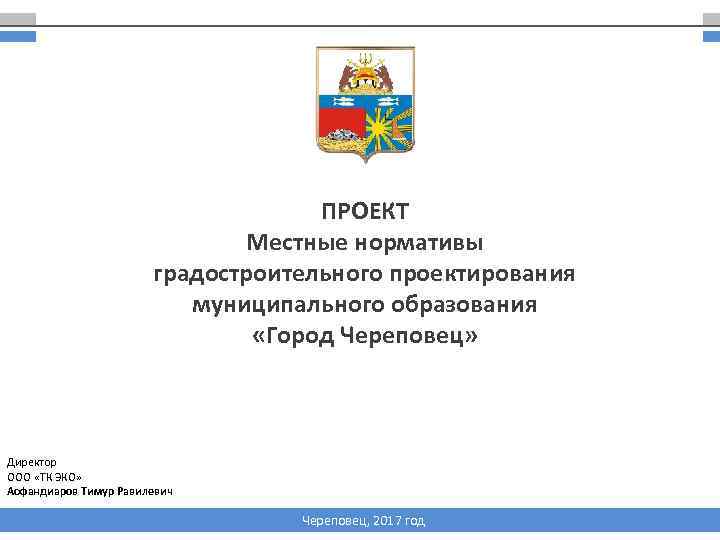 ПРОЕКТ
Местные нормативы градостроительного проектирования муниципального образования «Город Череповец»

Директор
ООО «ТК ЭКО»
Асфандиаров Тимур Равилевич

Череповец, 2017 год